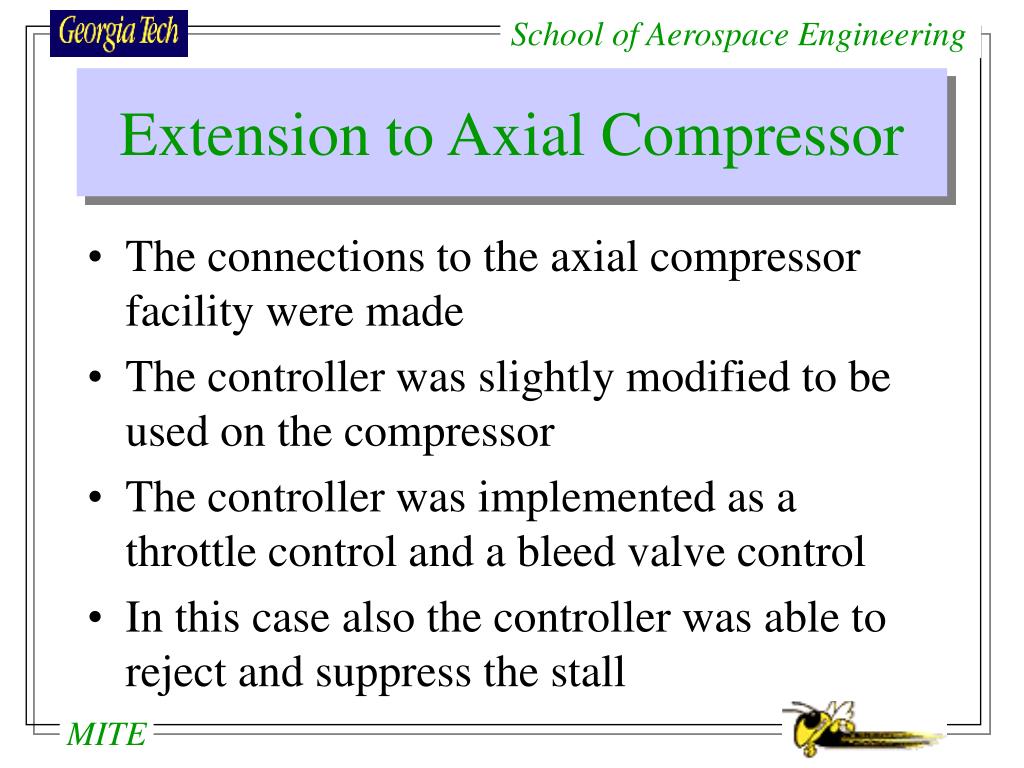 Georgia Tech

School of Aerospace Engineering

Extension to Axial Compressor

• The connections to the axial compressor facility were made
• The controller was slightly modified to be used on the compressor
• The controller was implemented as a throttle control and a bleed valve control
• In this case also the controller was able to reject and suppress the stall

MITE